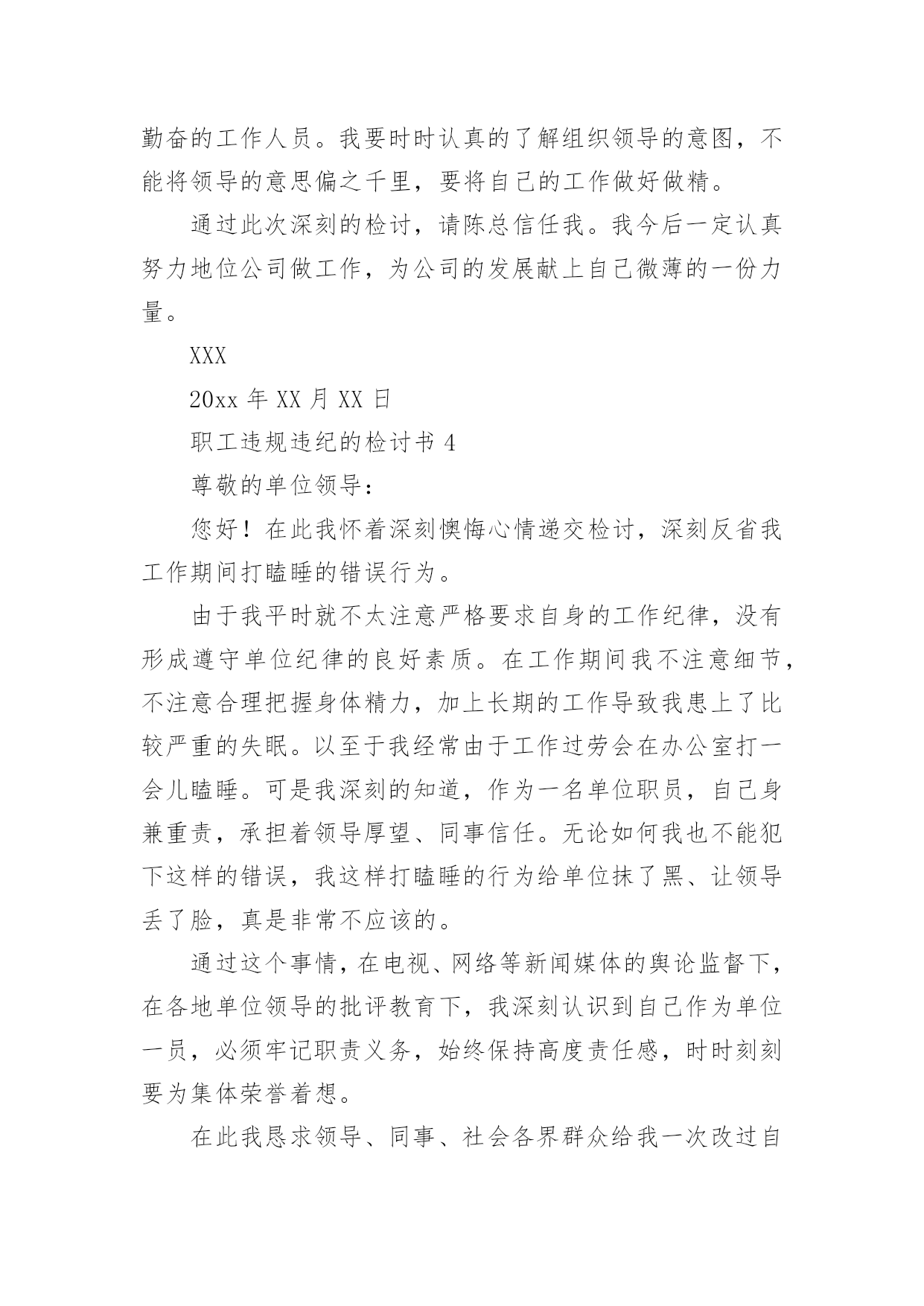 勤奋的工作人员。我要时时认真的了解组织领导的意图，不能将领导的意思偏之千里，要将自己的工作做好做精。

通过此次深刻的检讨，请陈总信任我。我今后一定认真努力地位公司做工作，为公司的发展献上自己微薄的一份力量。

XXX

20xx 年 XX 月 XX 日

职工违规违纪的检讨书 4

尊敬的单位领导：

您好！在此我怀着深刻懊悔心情递交检讨，深刻反省我工作期间打瞌睡的错误行为。

由于我平时就不太注意严格要求自身的工作纪律，没有形成遵守单位纪律的良好素质。在工作期间我不注意细节，不注意合理把握身体精力，加上长期的工作导致我患上了比较严重的失眠。以至于我经常由于工作过劳会在办公室打一会儿瞌睡。可是我深刻的知道，作为一名单位职员，自己身兼重责，承担着领导厚望、同事信任。无论如何我也不能犯下这样的错误，我这样打瞌睡的行为给单位抹了黑、让领导丢了脸，真是非常不应该的。

通过这个事情，在电视、网络等新闻媒体的舆论监督下，在各地单位领导的批评教育下，我深刻认识到自己作为单位一员，必须牢记职责义务，始终保持高度责任感，时时刻刻要为集体荣誉着想。

在此我恳求领导、同事、社会各界群众给我一次改过自